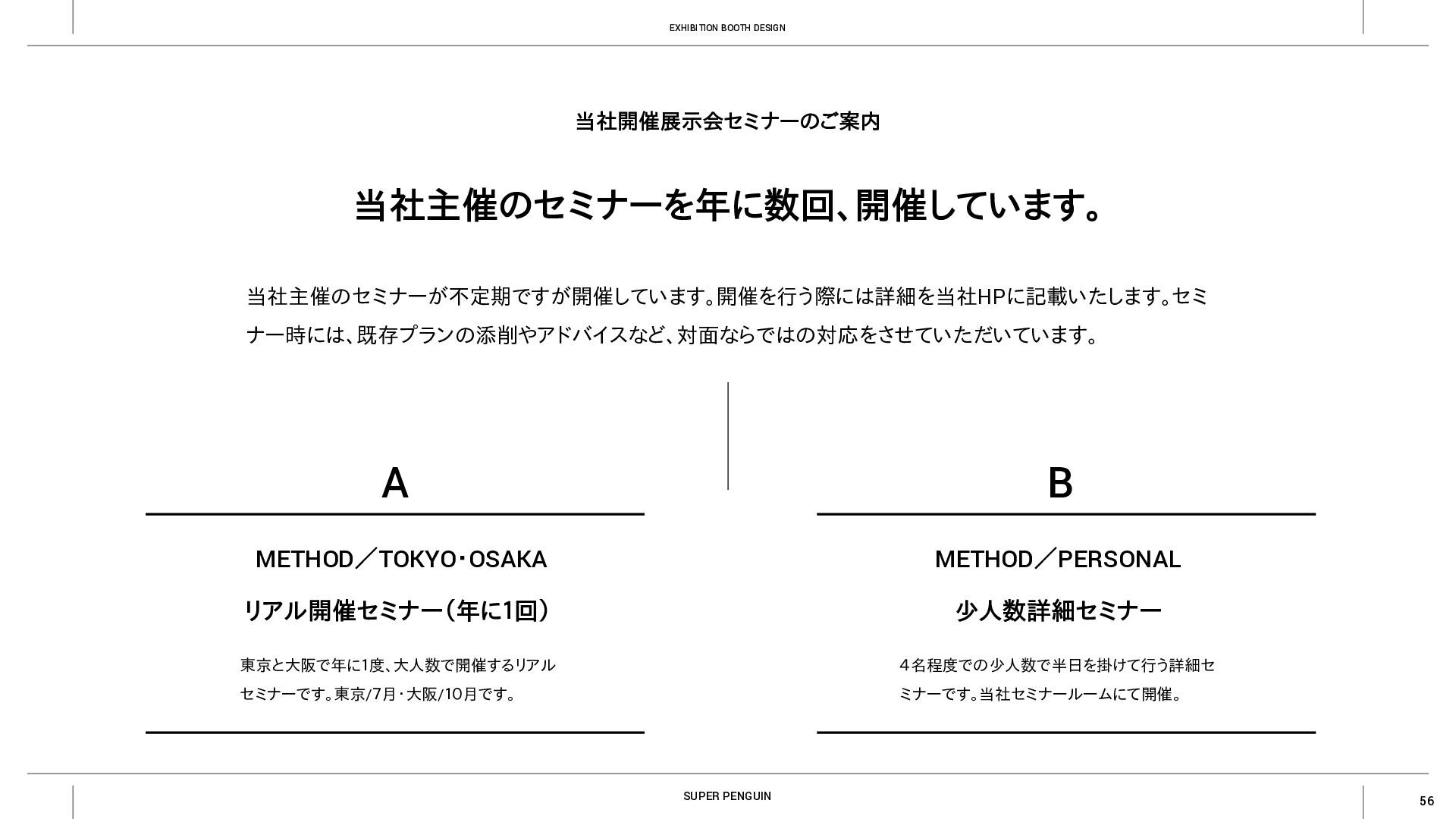 EXHIBITION BOOTH DESIGN

当社開催展示会セミナーのご案内

当社主催のセミナーを年に数回、開催しています。

当社主催のセミナーが不定期ですが開催しています。開催を行う際には詳細を当社HPに記載いたします。セミナー時には、既存プランの添削やアドバイスなど、対面ならではの対応をさせていただいています。

A

METHOD／TOKYO･OSAKA

リアル開催セミナー（年に1回）

東京と大阪で年に1度、大人数で開催するリアルセミナーです。東京/7月・大阪/10月です。

B

METHOD／PERSONAL

少人数詳細セミナー

４名程度での少人数で半日を掛けて行う詳細セミナーです。当社セミナールームにて開催。

SUPER PENGUIN

56